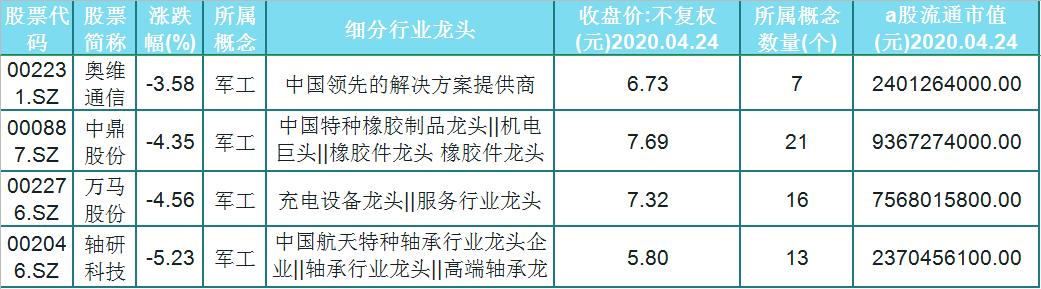 | 股票代码 | 股票简称 | 涨跌幅(%) | 所属概念 | 细分行业龙头 | 收盘价:不复权(元)2020.04.24 | 所属概念数量(个) | a股流通市值(元)2020.04.24 |
|---|---|---|---|---|---|---|---|
| 002231.SZ | 奥维通信 | -3.58 | 军工 | 中国领先的解决方案提供商 | 6.73 | 7 | 2401264000.00 |
| 000887.SZ | 中鼎股份 | -4.35 | 军工 | 中国特种橡胶制品龙头\|\|机电巨头\|\|橡胶件龙头 橡胶件龙头 | 7.69 | 21 | 9367274000.00 |
| 002276.SZ | 万马股份 | -4.56 | 军工 | 充电设备龙头\|\|服务行业龙头 | 7.32 | 16 | 7568015800.00 |
| 002046.SZ | 轴研科技 | -5.23 | 军工 | 中国航天特种轴承行业龙头企业\|\|轴承行业龙头\|\|高端轴承龙 | 5.80 | 13 | 2370456100.00 |